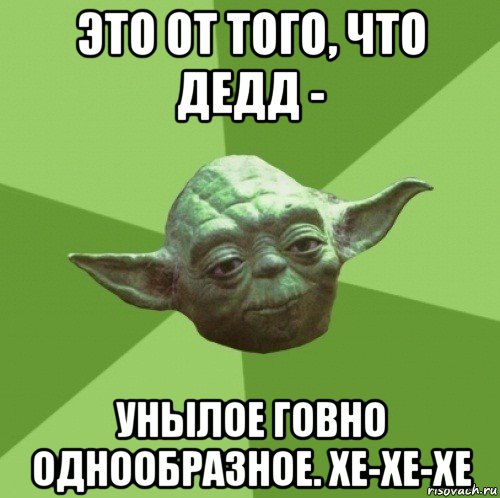 ЭТО ОТ ТОГО, ЧТО ДЕДД -

УНЫЛОЕ ГОВНО ОДНООБРАЗНОЕ. ХЕ-ХЕ-ХЕ

risovach.ru